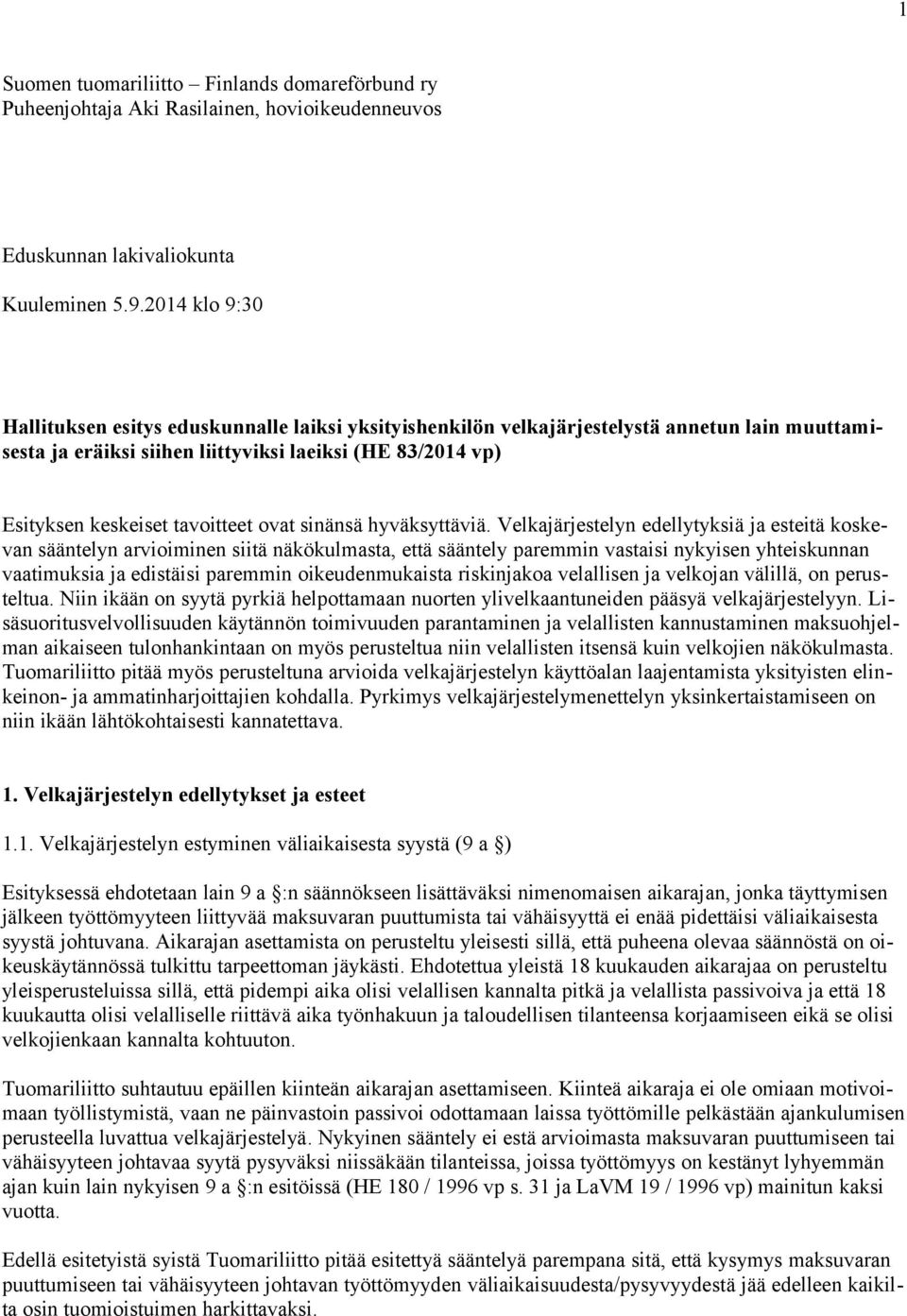 1

Suomen tuomariliitto – Finlands domareförbund ry
Puheenjohtaja Aki Rasilainen, hovioikeudenneuvos

Eduskunnan lakivaliokunta

Kuuleminen 5.9.2014 klo 9:30

Hallituksen esitys eduskunnalle laiksi yksityishenkilön velkajärjestelystä annetun lain muuttamisesta ja eräiksi siihen liittyviksi laeiksi (HE 83/2014 vp)

Esityksen keskeiset tavoitteet ovat sinänsä hyväksyttäviä. Velkajärjestelyn edellytyksiä ja esteitä koskevan sääntelyn arvioiminen siitä näkökulmasta, että sääntely paremmin vastaisi nykyisen yhteiskunnan vaatimuksia ja edistäisi paremmin oikeudenmukaista riskinjakoa velallisen ja velkojan välillä, on perusteltua. Niin ikään on syytä pyrkiä helpottamaan nuorten ylivelkaantuneiden pääsyä velkajärjestelyyn. Lisäsuoritusvelvollisuuden käytännön toimivuuden parantaminen ja velallisten kannustaminen maksuohjelman aikaiseen tulonhankintaan on myös perusteltua niin velallisten itsensä kuin velkojien näkökulmasta. Tuomariliitto pitää myös perusteltuna arvioida velkajärjestelyn käyttöalan laajentamista yksityisten elinkeinon- ja ammatinharjoittajien kohdalla. Pyrkimys velkajärjestelymenettelyn yksinkertaistamiseen on niin ikään lähtökohtaisesti kannatettava.

1. Velkajärjestelyn edellytykset ja esteet

1.1. Velkajärjestelyn estyminen väliaikaisesta syystä (9 a §)

Esityksessä ehdotetaan lain 9 a §:n säännökseen lisättäväksi nimenomaisen aikarajan, jonka täyttymisen jälkeen työttömyyteen liittyvää maksuvaran puuttumista tai vähäisyyttä ei enää pidettäisi väliaikaisesta syystä johtuvana. Aikarajan asettamista on perusteltu yleisesti sillä, että puheena olevaa säännöstä on oikeuskäytännössä tulkittu tarpeettoman jäykästi. Ehdotettua yleistä 18 kuukauden aikarajaa on perusteltu yleisperusteluissa sillä, että pidempi aika olisi velallisen kannalta pitkä ja velallista passivoiva ja että 18 kuukautta olisi velalliselle riittävä aika työnhakuun ja taloudellisen tilanteensa korjaamiseen eikä se olisi velkojienkaan kannalta kohtuuton.

Tuomariliitto suhtautuu epäillen kiinteän aikarajan asettamiseen. Kiinteä aikaraja ei ole omiaan motivoimaan työllistymistä, vaan ne päinvastoin passivoi odottamaan laissa työttömille pelkästään ajankulumisen perusteella luvattua velkajärjestelyä. Nykyinen sääntely ei estä arvioimasta maksuvaran puuttumiseen tai vähäisyyteen johtavaa syytä pysyväksi niissäkään tilanteissa, joissa työttömyys on kestänyt lyhyemmän ajan kuin lain nykyisen 9 a §:n esitöissä (HE 180 / 1996 vp s. 31 ja LaVM 19 / 1996 vp) mainitun kaksi vuotta.

Edellä esitetyistä syistä Tuomariliitto pitää esitettyä sääntelyä parempana sitä, että kysymys maksuvaran puuttumiseen tai vähäisyyteen johtavan työttömyyden väliaikaisuudesta/pysyvyydestä jää edelleen kaikilta osin tuomioistuimen harkittavaksi.